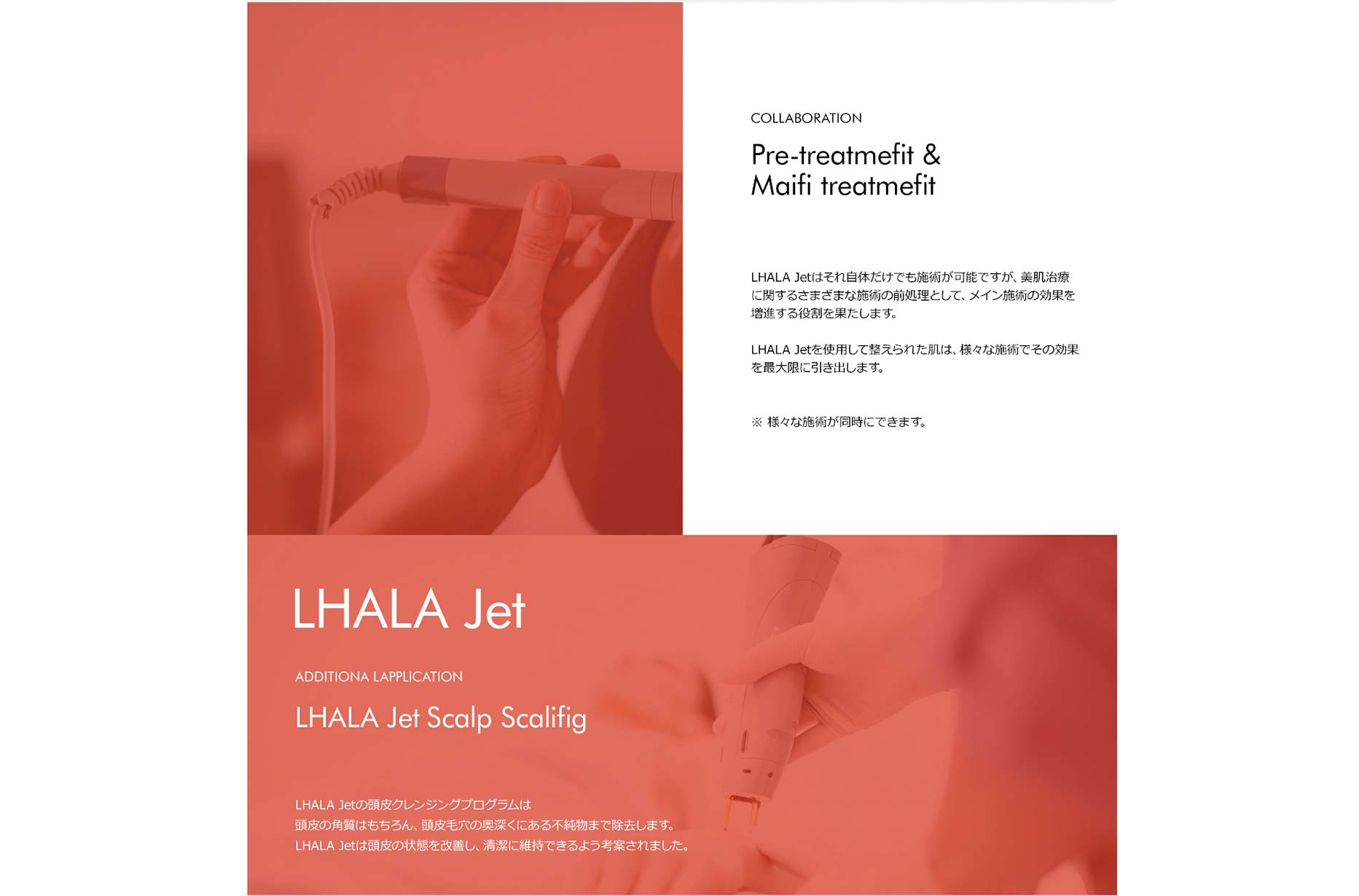 COLLABORATION

Pre-treatmefit &
Maifi treatmefit

LHALA Jetはそれ自体だけでも施術が可能ですが、美肌治療に関するさまざまな施術の前処理として、メイン施術の効果を増進する役割を果たします。

LHALA Jetを使用して整えられた肌は、様々な施術でその効果を最大限に引き出します。

※ 様々な施術が同時にできます。

LHALA Jet

ADDITIONA LAPPLICATION

LHALA Jet Scalp Scalifig

LHALA Jetの頭皮クレンジングプログラムは
頭皮の角質はもちろん、頭皮毛穴の奥深くにある不純物まで除去します。
LHALA Jetは頭皮の状態を改善し、清潔に維持できるよう考案されました。